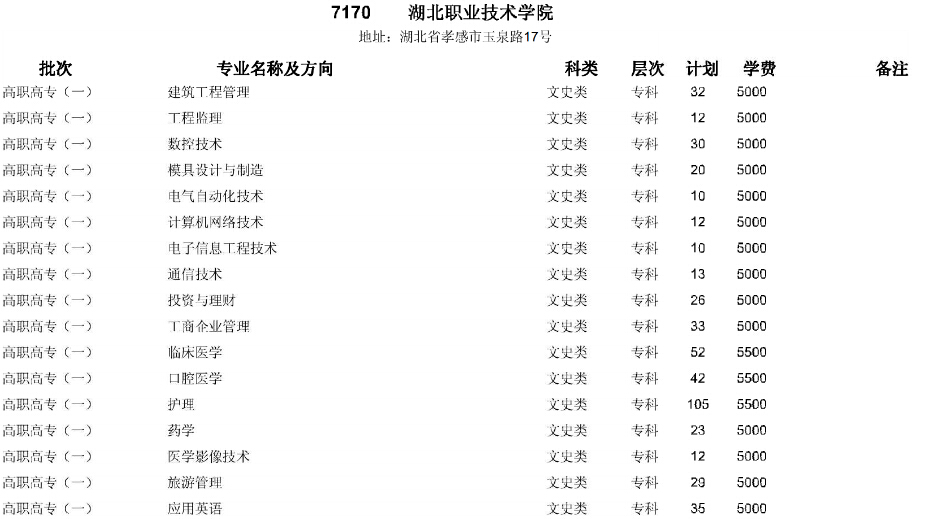 7170 湖北职业技术学院

地址：湖北省孝感市玉泉路17号

| 批次 | 专业名称及方向 | 科类 | 层次 | 计划 | 学费 | 备注 |
|---|---|---|---|---|---|---|
| 高职高专（一） | 建筑工程管理 | 文史类 | 专科 | 32 | 5000 | |
| 高职高专（一） | 工程监理 | 文史类 | 专科 | 12 | 5000 | |
| 高职高专（一） | 数控技术 | 文史类 | 专科 | 30 | 5000 | |
| 高职高专（一） | 模具设计与制造 | 文史类 | 专科 | 20 | 5000 | |
| 高职高专（一） | 电气自动化技术 | 文史类 | 专科 | 10 | 5000 | |
| 高职高专（一） | 计算机网络技术 | 文史类 | 专科 | 12 | 5000 | |
| 高职高专（一） | 电子信息工程技术 | 文史类 | 专科 | 10 | 5000 | |
| 高职高专（一） | 通信技术 | 文史类 | 专科 | 13 | 5000 | |
| 高职高专（一） | 投资与理财 | 文史类 | 专科 | 26 | 5000 | |
| 高职高专（一） | 工商企业管理 | 文史类 | 专科 | 33 | 5000 | |
| 高职高专（一） | 临床医学 | 文史类 | 专科 | 52 | 5500 | |
| 高职高专（一） | 口腔医学 | 文史类 | 专科 | 42 | 5500 | |
| 高职高专（一） | 护理 | 文史类 | 专科 | 105 | 5500 | |
| 高职高专（一） | 药学 | 文史类 | 专科 | 23 | 5000 | |
| 高职高专（一） | 医学影像技术 | 文史类 | 专科 | 12 | 5000 | |
| 高职高专（一） | 旅游管理 | 文史类 | 专科 | 29 | 5000 | |
| 高职高专（一） | 应用英语 | 文史类 | 专科 | 35 | 5000 | |